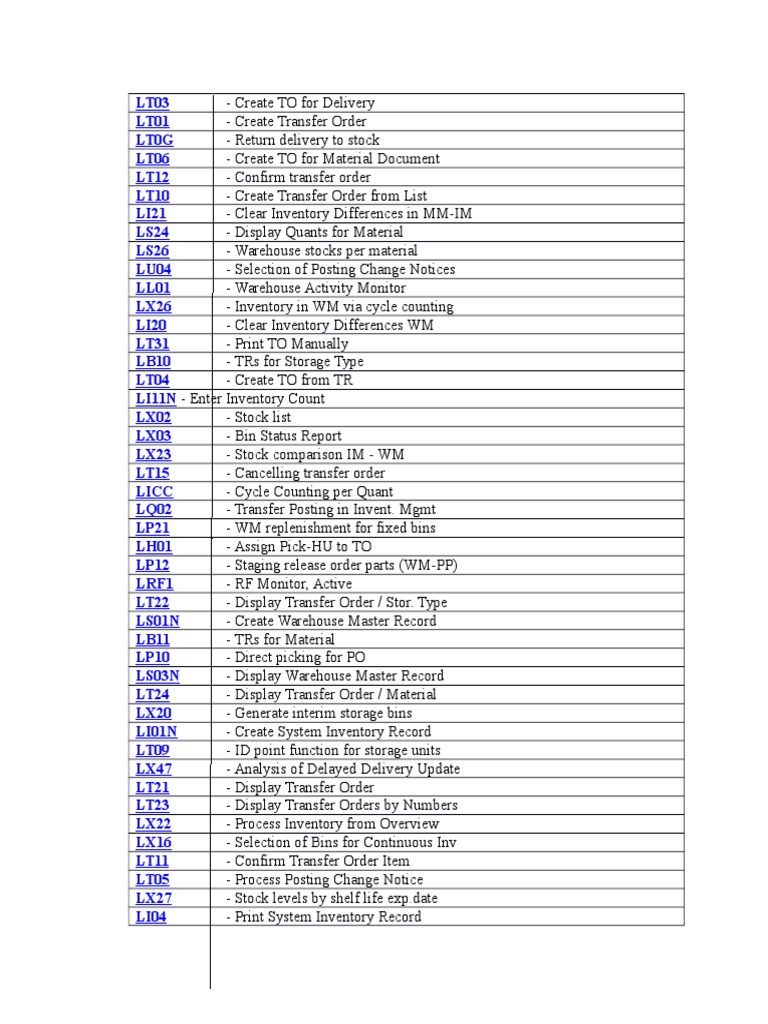 | | |
|---|---|
| LT03 | - Create TO for Delivery |
| LT01 | - Create Transfer Order |
| LT0G | - Return delivery to stock |
| LT06 | - Create TO for Material Document |
| LT12 | - Confirm transfer order |
| LT10 | - Create Transfer Order from List |
| LI21 | - Clear Inventory Differences in MM-IM |
| LS24 | - Display Quants for Material |
| LS26 | - Warehouse stocks per material |
| LU04 | - Selection of Posting Change Notices |
| LL01 | - Warehouse Activity Monitor |
| LX26 | - Inventory in WM via cycle counting |
| LI20 | - Clear Inventory Differences WM |
| LT31 | - Print TO Manually |
| LB10 | - TRs for Storage Type |
| LT04 | - Create TO from TR |
| LI11N - Enter Inventory Count | |
| LX02 | - Stock list |
| LX03 | - Bin Status Report |
| LX23 | - Stock comparison IM - WM |
| LT15 | - Cancelling transfer order |
| LICC | - Cycle Counting per Quant |
| LQ02 | - Transfer Posting in Invent. Mgmt |
| LP21 | - WM replenishment for fixed bins |
| LH01 | - Assign Pick-HU to TO |
| LP12 | - Staging release order parts (WM-PP) |
| LRF1 | - RF Monitor, Active |
| LT22 | - Display Transfer Order / Stor. Type |
| LS01N | - Create Warehouse Master Record |
| LB11 | - TRs for Material |
| LP10 | - Direct picking for PO |
| LS03N | - Display Warehouse Master Record |
| LT24 | - Display Transfer Order / Material |
| LX20 | - Generate interim storage bins |
| LI01N | - Create System Inventory Record |
| LT09 | - ID point function for storage units |
| LX47 | - Analysis of Delayed Delivery Update |
| LT21 | - Display Transfer Order |
| LT23 | - Display Transfer Orders by Numbers |
| LX22 | - Process Inventory from Overview |
| LX16 | - Selection of Bins for Continuous Inv |
| LT11 | - Confirm Transfer Order Item |
| LT05 | - Process Posting Change Notice |
| LX27 | - Stock levels by shelf life exp.date |
| LI04 | - Print System Inventory Record |